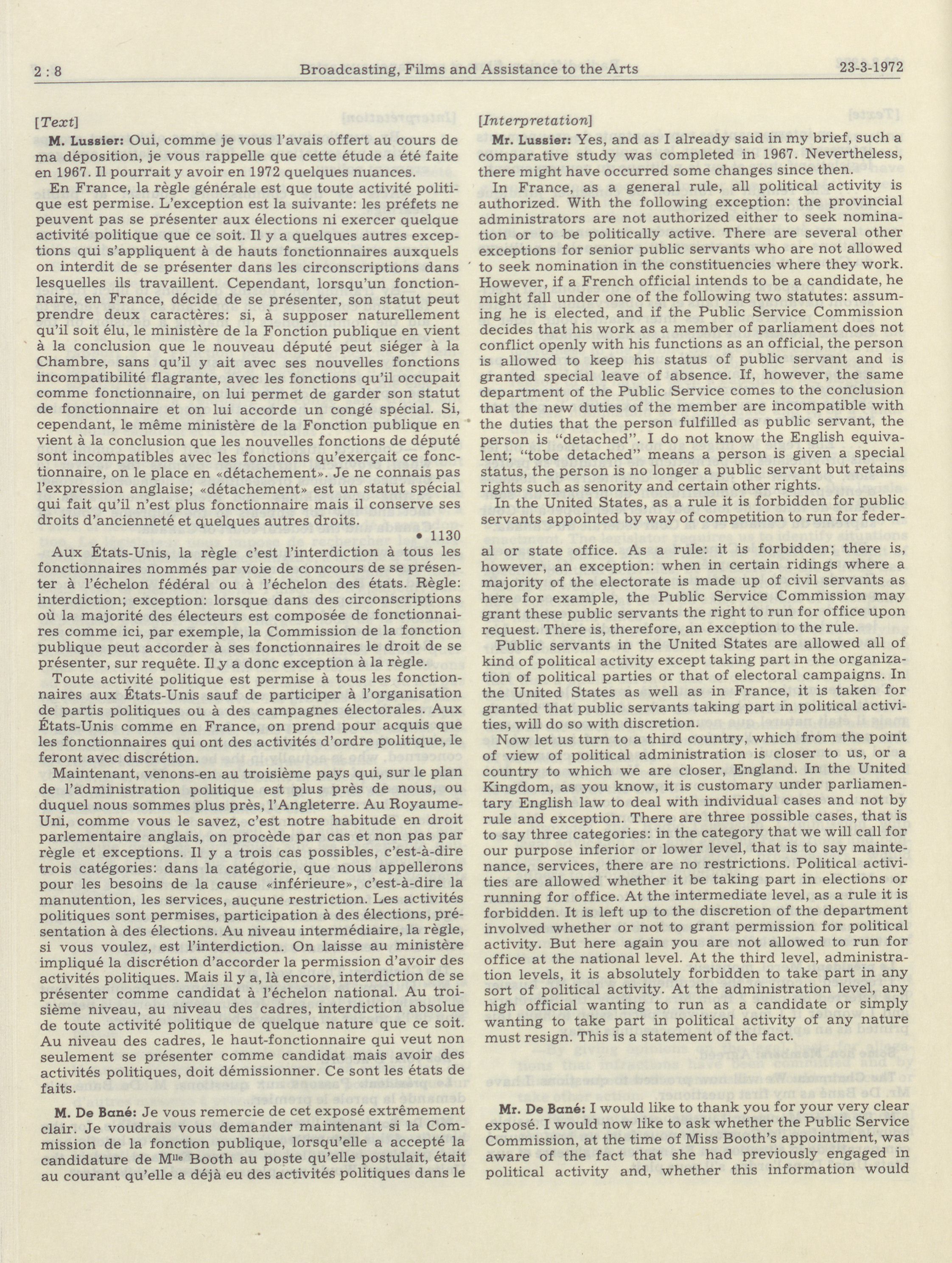 2 : 8 Broadcasting, Films and Assistance to the Arts 23-3-1972

[Text]

M. Lussier: Oui, comme je vous l'avais offert au cours de ma déposition, je vous rappelle que cette étude a été faite en 1967. Il pourrait y avoir en 1972 quelques nuances.

En France, la règle générale est que toute activité politique est permise. L'exception est la suivante: les préfets ne peuvent pas se présenter aux élections ni exercer quelque activité politique que ce soit. Il y a quelques autres exceptions qui s'appliquent à de hauts fonctionnaires auxquels on interdit de se présenter dans les circonscriptions dans lesquelles ils travaillent. Cependant, lorsqu'un fonctionnaire, en France, décide de se présenter, son statut peut prendre deux caractères: si, à supposer naturellement qu'il soit élu, le ministère de la Fonction publique en vient à la conclusion que le nouveau député peut siéger à la Chambre, sans qu'il y ait avec ses nouvelles fonctions incompatibilité flagrante, avec les fonctions qu'il occupait comme fonctionnaire, on lui permet de garder son statut de fonctionnaire et on lui accorde un congé spécial. Si, cependant, le même ministère de la Fonction publique en vient à la conclusion que les nouvelles fonctions de député sont incompatibles avec les fonctions qu'exerçait ce fonctionnaire, on le place en «détachement». Je ne connais pas l'expression anglaise; «détachement» est un statut spécial qui fait qu'il n'est plus fonctionnaire mais il conserve ses droits d'ancienneté et quelques autres droits.

• 1130

Aux États-Unis, la règle c'est l'interdiction à tous les fonctionnaires nommés par voie de concours de se présenter à l'échelon fédéral ou à l'échelon des états. Règle: interdiction; exception: lorsque dans des circonscriptions où la majorité des électeurs est composée de fonctionnaires comme ici, par exemple, la Commission de la fonction publique peut accorder à ses fonctionnaires le droit de se présenter, sur requête. Il y a donc exception à la règle.

Toute activité politique est permise à tous les fonctionnaires aux États-Unis sauf de participer à l'organisation de partis politiques ou à des campagnes électorales. Aux États-Unis comme en France, on prend pour acquis que les fonctionnaires qui ont des activités d'ordre politique, le feront avec discrétion.

Maintenant, venons-en au troisième pays qui, sur le plan de l'administration politique est plus près de nous, ou duquel nous sommes plus près, l'Angleterre. Au Royaume-Uni, comme vous le savez, c'est notre habitude en droit parlementaire anglais, on procède par cas et non pas par règle et exceptions. Il y a trois cas possibles, c'est-à-dire trois catégories: dans la catégorie, que nous appellerons pour les besoins de la cause «inférieure», c'est-à-dire la manutention, les services, aucune restriction. Les activités politiques sont permises, participation à des élections, présentation à des élections. Au niveau intermédiaire, la règle, si vous voulez, est l'interdiction. On laisse au ministère impliqué la discrétion d'accorder la permission d'avoir des activités politiques. Mais il y a, là encore, interdiction de se présenter comme candidat à l'échelon national. Au troisième niveau, au niveau des cadres, interdiction absolue de toute activité politique de quelque nature que ce soit. Au niveau des cadres, le haut-fonctionnaire qui veut non seulement se présenter comme candidat mais avoir des activités politiques, doit démissionner. Ce sont les états de faits.

M. De Bané: Je vous remercie de cet exposé extrêmement clair. Je voudrais vous demander maintenant si la Commission de la fonction publique, lorsqu'elle a accepté la candidature de M$^{lle}$ Booth au poste qu'elle postulait, était au courant qu'elle a déjà eu des activités politiques dans le

[Interpretation]

Mr. Lussier: Yes, and as I already said in my brief, such a comparative study was completed in 1967. Nevertheless, there might have occurred some changes since then.

In France, as a general rule, all political activity is authorized. With the following exception: the provincial administrators are not authorized either to seek nomination or to be politically active. There are several other exceptions for senior public servants who are not allowed to seek nomination in the constituencies where they work. However, if a French official intends to be a candidate, he might fall under one of the following two statutes: assuming he is elected, and if the Public Service Commission decides that his work as a member of parliament does not conflict openly with his functions as an official, the person is allowed to keep his status of public servant and is granted special leave of absence. If, however, the same department of the Public Service comes to the conclusion that the new duties of the member are incompatible with the duties that the person fulfilled as public servant, the person is "detached". I do not know the English equivalent; "tobe detached" means a person is given a special status, the person is no longer a public servant but retains rights such as senority and certain other rights.

In the United States, as a rule it is forbidden for public servants appointed by way of competition to run for federal or state office. As a rule: it is forbidden; there is, however, an exception: when in certain ridings where a majority of the electorate is made up of civil servants as here for example, the Public Service Commission may grant these public servants the right to run for office upon request. There is, therefore, an exception to the rule.

Public servants in the United States are allowed all of kind of political activity except taking part in the organization of political parties or that of electoral campaigns. In the United States as well as in France, it is taken for granted that public servants taking part in political activities, will do so with discretion.

Now let us turn to a third country, which from the point of view of political administration is closer to us, or a country to which we are closer, England. In the United Kingdom, as you know, it is customary under parliamentary English law to deal with individual cases and not by rule and exception. There are three possible cases, that is to say three categories: in the category that we will call for our purpose inferior or lower level, that is to say maintenance, services, there are no restrictions. Political activities are allowed whether it be taking part in elections or running for office. At the intermediate level, as a rule it is forbidden. It is left up to the discretion of the department involved whether or not to grant permission for political activity. But here again you are not allowed to run for office at the national level. At the third level, administration levels, it is absolutely forbidden to take part in any sort of political activity. At the administration level, any high official wanting to run as a candidate or simply wanting to take part in political activity of any nature must resign. This is a statement of the fact.

Mr. De Bané: I would like to thank you for your very clear exposé. I would now like to ask whether the Public Service Commission, at the time of Miss Booth's appointment, was aware of the fact that she had previously engaged in political activity and, whether this information would